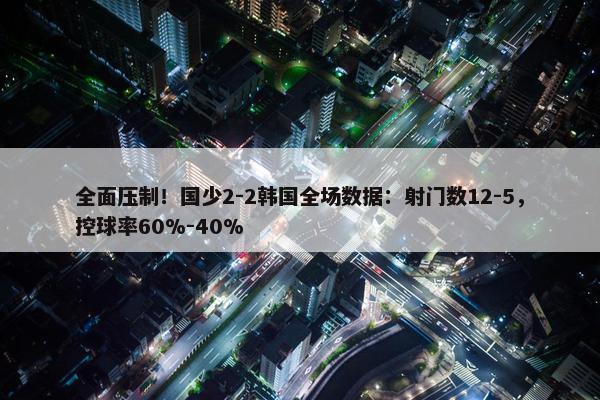 全面压制！国少2-2韩国全场数据：射门数12-5，控球率60%-40%